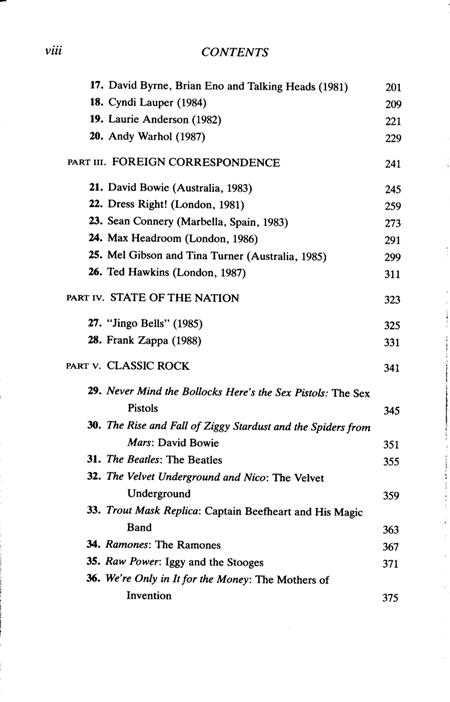 viii CONTENTS

17. David Byrne, Brian Eno and Talking Heads (1981) 201
18. Cyndi Lauper (1984) 209
19. Laurie Anderson (1982) 221
20. Andy Warhol (1987) 229

PART III. FOREIGN CORRESPONDENCE 241

21. David Bowie (Australia, 1983) 245
22. Dress Right! (London, 1981) 259
23. Sean Connery (Marbella, Spain, 1983) 273
24. Max Headroom (London, 1986) 291
25. Mel Gibson and Tina Turner (Australia, 1985) 299
26. Ted Hawkins (London, 1987) 311

PART IV. STATE OF THE NATION 323

27. "Jingo Bells" (1985) 325
28. Frank Zappa (1988) 331

PART V. CLASSIC ROCK 341

29. Never Mind the Bollocks Here's the Sex Pistols: The Sex Pistols 345
30. The Rise and Fall of Ziggy Stardust and the Spiders from Mars: David Bowie 351
31. The Beatles: The Beatles 355
32. The Velvet Underground and Nico: The Velvet Underground 359
33. Trout Mask Replica: Captain Beefheart and His Magic Band 363
34. Ramones: The Ramones 367
35. Raw Power: Iggy and the Stooges 371
36. We're Only in It for the Money: The Mothers of Invention 375